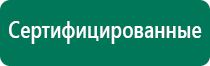 Сертифицированные